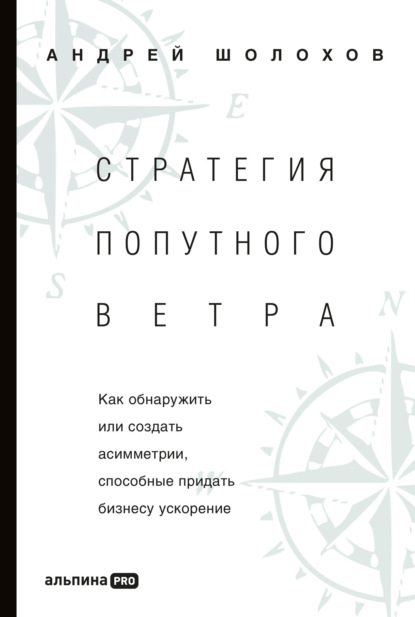 АНДРЕЙ ШОЛОХОВ

E

СТРАТЕГИЯ ПОПУТНОГО ВЕТРА

S

N

Как обнаружить или создать асимметрии, способные придать бизнесу ускорение

W

альпина PRO